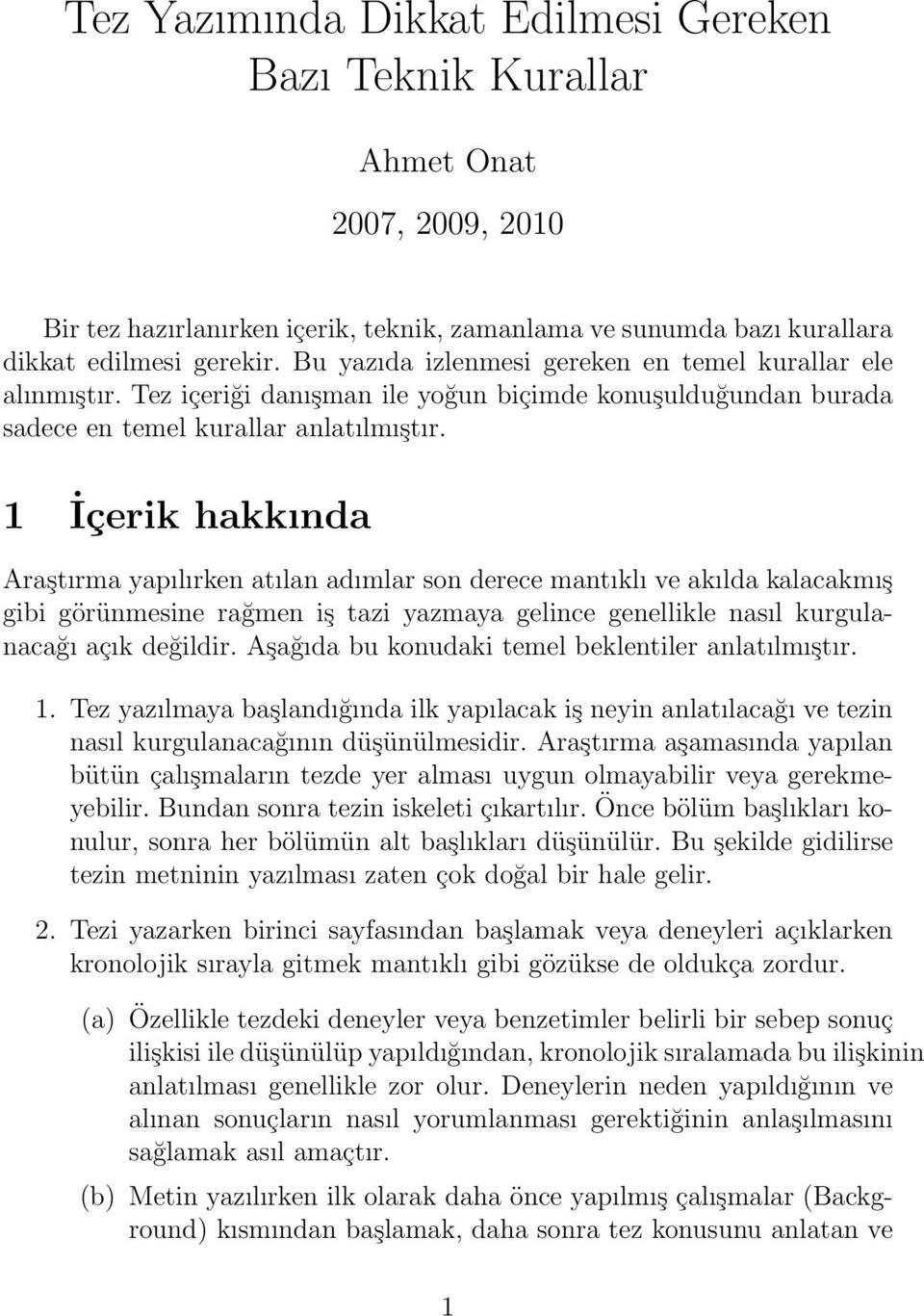 Tez Yazımında Dikkat Edilmesi Gereken Bazı Teknik Kurallar

Ahmet Onat

2007, 2009, 2010

Bir tez hazırlanırken içerik, teknik, zamanlama ve sunumda bazı kurallara dikkat edilmesi gerekir. Bu yazıda izlenmesi gereken en temel kurallar ele alınmıştır. Tez içeriği danışman ile yoğun biçimde konuşulduğundan burada sadece en temel kurallar anlatılmıştır.

1 İçerik hakkında

Araştırma yapılırken atılan adımlar son derece mantıklı ve akılda kalacakmış gibi görünmesine rağmen iş tazi yazmaya gelince genellikle nasıl kurgulanacağı açık değildir. Aşağıda bu konudaki temel beklentiler anlatılmıştır.

1. Tez yazılmaya başlandığında ilk yapılacak iş neyin anlatılacağı ve tezin nasıl kurgulanacağının düşünülmesidir. Araştırma aşamasında yapılan bütün çalışmaların tezde yer alması uygun olmayabilir veya gerekmeyebilir. Bundan sonra tezin iskeleti çıkartılır. Önce bölüm başlıkları konulur, sonra her bölümün alt başlıkları düşünülür. Bu şekilde gidilirse tezin metninin yazılması zaten çok doğal bir hale gelir.

2. Tezi yazarken birinci sayfasından başlamak veya deneyleri açıklarken kronolojik sırayla gitmek mantıklı gibi gözükse de oldukça zordur.

(a) Özellikle tezdeki deneyler veya benzetimler belirli bir sebep sonuç ilişkisi ile düşünülüp yapıldığından, kronolojik sıralamada bu ilişkinin anlatılması genellikle zor olur. Deneylerin neden yapıldığının ve alınan sonuçların nasıl yorumlanması gerektiğinin anlaşılmasını sağlamak asıl amaçtır.

(b) Metin yazılırken ilk olarak daha önce yapılmış çalışmalar (Background) kısmından başlamak, daha sonra tez konusunu anlatan ve

1